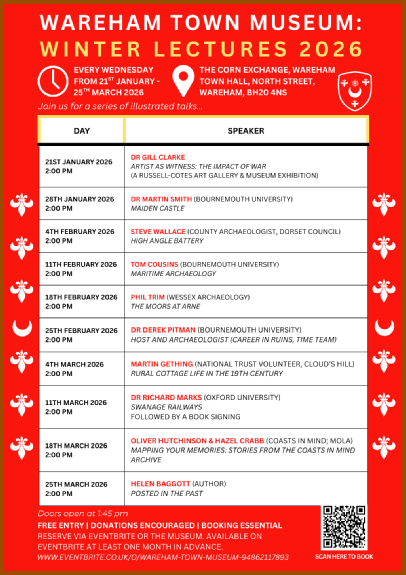 WAREHAM TOWN MUSEUM:
WINTER LECTURES 2026

EVERY WEDNESDAY FROM 21$^{ST}$ JANUARY - 25$^{TH}$ MARCH 2026

THE CORN EXCHANGE, WAREHAM TOWN HALL, NORTH STREET, WAREHAM, BH20 4NS

Join us for a series of illustrated talks...

| DAY | SPEAKER |
|---|---|
| 21ST JANUARY 2026 2:00 PM | DR GILL CLARKE ARTIST AS WITNESS: THE IMPACT OF WAR (A RUSSELL-COTES ART GALLERY & MUSEUM EXHIBITION) |
| 28TH JANUARY 2026 2:00 PM | DR MARTIN SMITH (BOURNEMOUTH UNIVERSITY) MAIDEN CASTLE |
| 4TH FEBRUARY 2026 2:00 PM | STEVE WALLACE (COUNTY ARCHAEOLOGIST, DORSET COUNCIL) HIGH ANGLE BATTERY |
| 11TH FEBRUARY 2026 2:00 PM | TOM COUSINS (BOURNEMOUTH UNIVERSITY) MARITIME ARCHAEOLOGY |
| 18TH FEBRUARY 2026 2:00 PM | PHIL TRIM (WESSEX ARCHAEOLOGY) THE MOORS AT ARNE |
| 25TH FEBRUARY 2026 2:00 PM | DR DEREK PITMAN (BOURNEMOUTH UNIVERSITY) HOST AND ARCHAEOLOGIST (CAREER IN RUINS, TIME TEAM) |
| 4TH MARCH 2026 2:00 PM | MARTIN GETHING (NATIONAL TRUST VOLUNTEER, CLOUD'S HILL) RURAL COTTAGE LIFE IN THE 19TH CENTURY |
| 11TH MARCH 2026 2:00 PM | DR RICHARD MARKS (OXFORD UNIVERSITY) SWANAGE RAILWAYS FOLLOWED BY A BOOK SIGNING |
| 18TH MARCH 2026 2:00 PM | OLIVER HUTCHINSON & HAZEL CRABB (COASTS IN MIND; MOLA) MAPPING YOUR MEMORIES: STORIES FROM THE COASTS IN MIND ARCHIVE |
| 25TH MARCH 2026 2:00 PM | HELEN BAGGOTT (AUTHOR) POSTED IN THE PAST |

Doors open at 1:45 pm
FREE ENTRY | DONATIONS ENCOURAGED | BOOKING ESSENTIAL
RESERVE VIA EVENTBRITE OR THE MUSEUM. AVAILABLE ON EVENTBRITE AT LEAST ONE MONTH IN ADVANCE.
WWW.EVENTBRITE.CO.UK/O/WAREHAM-TOWN-MUSEUM-94862117893

SCAN HERE TO BOOK